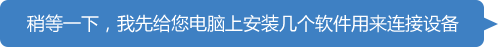 稍等一下，我先给您电脑上安装几个软件用来连接设备